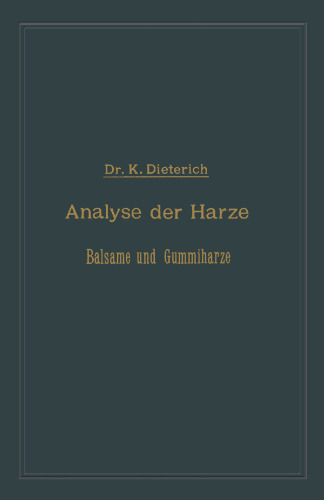 Dr. K. Dieterich

Analyse der Harze

Balsame und Gummiharze